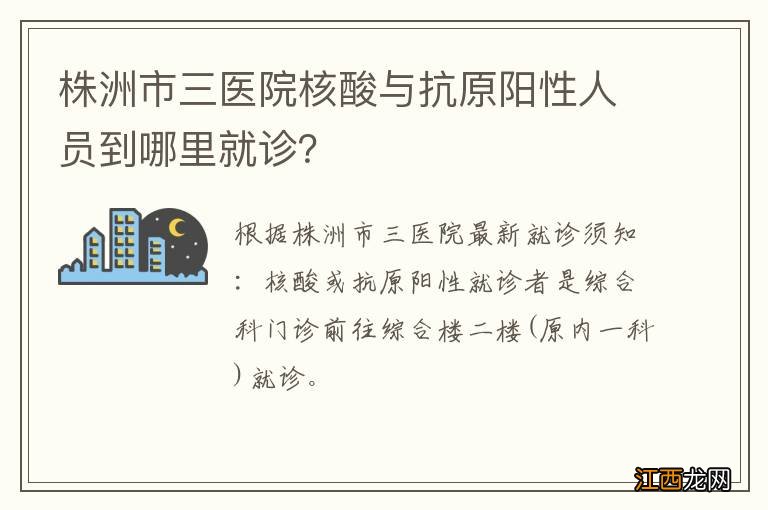 株洲市三医院核酸与抗原阳性人员到哪里就诊?

根据株洲市三医院最新就诊须知：核酸或抗原阳性就诊者是综合科门诊前往综合楼二楼(原内一科)就诊。

江西龙网